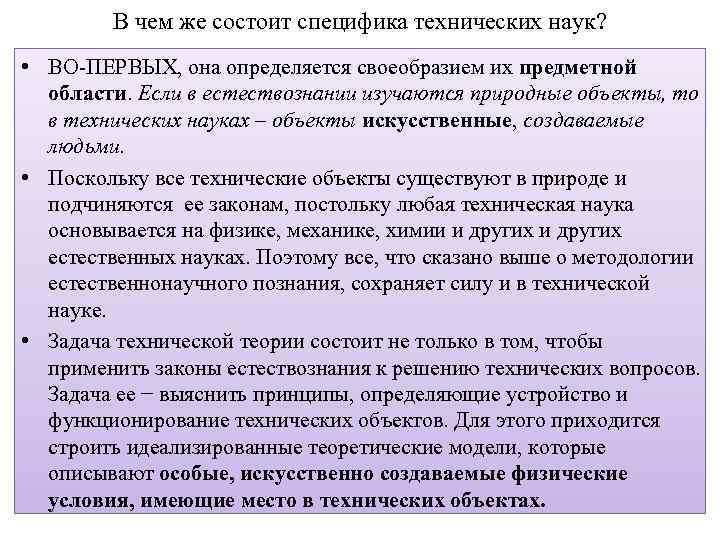 В чем же состоит специфика технических наук?

• ВО-ПЕРВЫХ, она определяется своеобразием их предметной области. Если в естествознании изучаются природные объекты, то в технических науках – объекты искусственные, создаваемые людьми.

• Поскольку все технические объекты существуют в природе и подчиняются ее законам, постольку любая техническая наука основывается на физике, механике, химии и других и других естественных науках. Поэтому все, что сказано выше о методологии естественнонаучного познания, сохраняет силу и в технической науке.

• Задача технической теории состоит не только в том, чтобы применить законы естествознания к решению технических вопросов. Задача ее − выяснить принципы, определяющие устройство и функционирование технических объектов. Для этого приходится строить идеализированные теоретические модели, которые описывают особые, искусственно создаваемые физические условия, имеющие место в технических объектах.